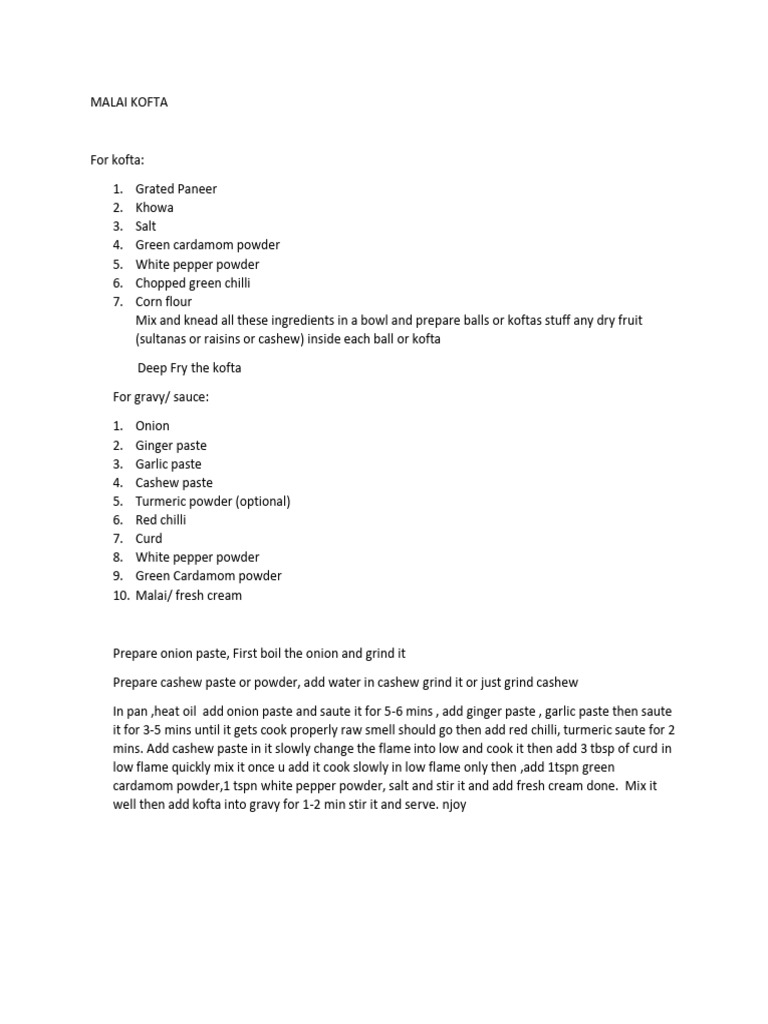 MALAI KOFTA

For kofta:

1. Grated Paneer
2. Khowa
3. Salt
4. Green cardamom powder
5. White pepper powder
6. Chopped green chilli
7. Corn flour
Mix and knead all these ingredients in a bowl and prepare balls or koftas stuff any dry fruit (sultanas or raisins or cashew) inside each ball or kofta

Deep Fry the kofta

For gravy/ sauce:

1. Onion
2. Ginger paste
3. Garlic paste
4. Cashew paste
5. Turmeric powder (optional)
6. Red chilli
7. Curd
8. White pepper powder
9. Green Cardamom powder
10. Malai/ fresh cream

Prepare onion paste, First boil the onion and grind it

Prepare cashew paste or powder, add water in cashew grind it or just grind cashew

In pan ,heat oil add onion paste and saute it for 5-6 mins , add ginger paste , garlic paste then saute it for 3-5 mins until it gets cook properly raw smell should go then add red chilli, turmeric saute for 2 mins. Add cashew paste in it slowly change the flame into low and cook it then add 3 tbsp of curd in low flame quickly mix it once u add it cook slowly in low flame only then ,add 1tspn green cardamom powder,1 tspn white pepper powder, salt and stir it and add fresh cream done. Mix it well then add kofta into gravy for 1-2 min stir it and serve. njoy